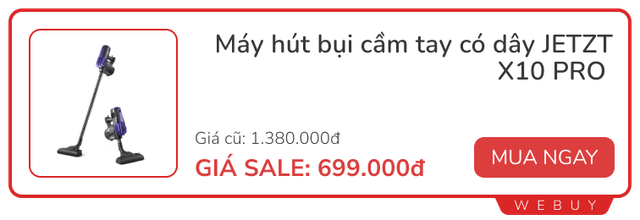 Máy hút bụi cầm tay có dây JETZT X10 PRO

Giá cũ: 1.380.000đ

GIÁ SALE: 699.000đ

MUA NGAY

WEBUY